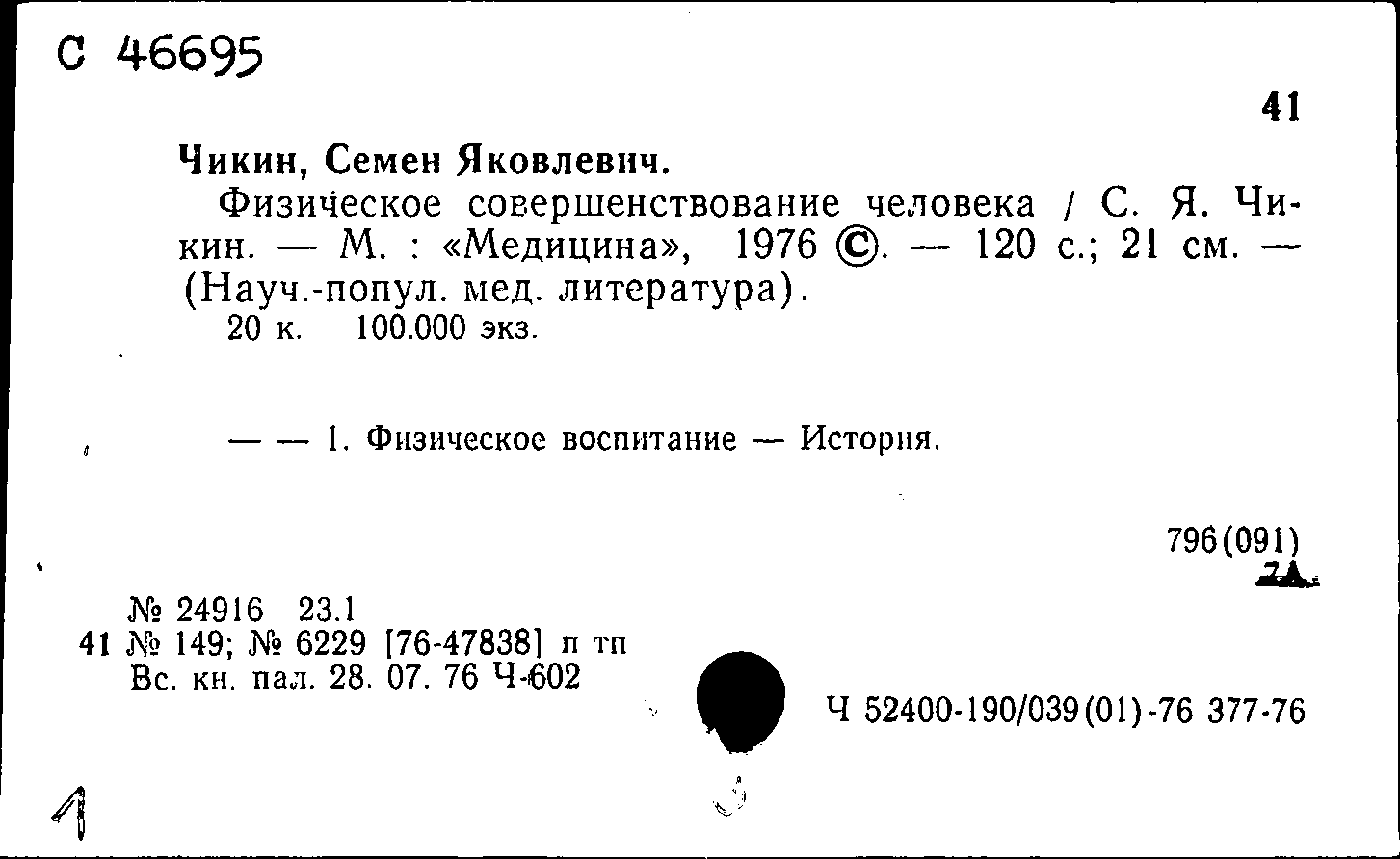 С 46695

41

Чикин, Семен Яковлевич.

Физическое совершенствование человека / С. Я. Чикин. — М. : «Медицина», 1976 ©. — 120 с.; 21 см. — (Науч.-попул. мед. литература).

20 к. 100.000 экз.

— — 1. Физическое воспитание — История.

796(091)
7А

№ 24916 23.1
41 № 149; № 6229 [76-47838] п тп
Вс. кн. пал. 28. 07. 76 Ч-602

Ч 52400-190/039(01)-76 377-76

1